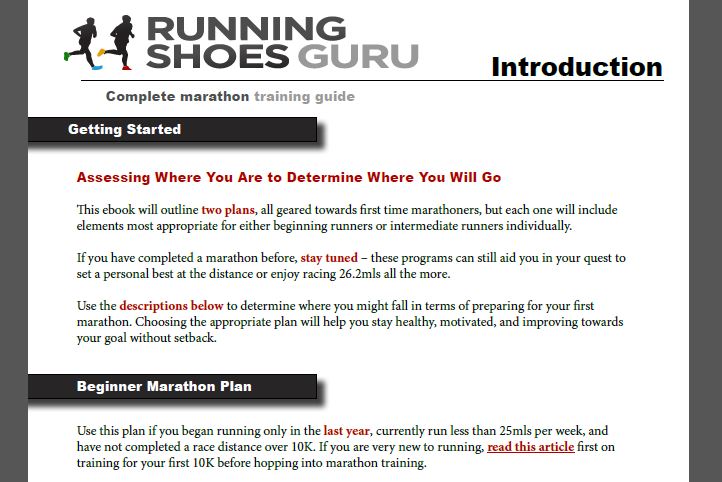 RUNNING SHOES GURU

Introduction

Complete marathon training guide

Getting Started

Assessing Where You Are to Determine Where You Will Go

This ebook will outline two plans, all geared towards first time marathoners, but each one will include elements most appropriate for either beginning runners or intermediate runners individually.

If you have completed a marathon before, stay tuned – these programs can still aid you in your quest to set a personal best at the distance or enjoy racing 26.2mls all the more.

Use the descriptions below to determine where you might fall in terms of preparing for your first marathon. Choosing the appropriate plan will help you stay healthy, motivated, and improving towards your goal without setback.

Beginner Marathon Plan

Use this plan if you began running only in the last year, currently run less than 25mls per week, and have not completed a race distance over 10K. If you are very new to running, read this article first on training for your first 10K before hopping into marathon training.